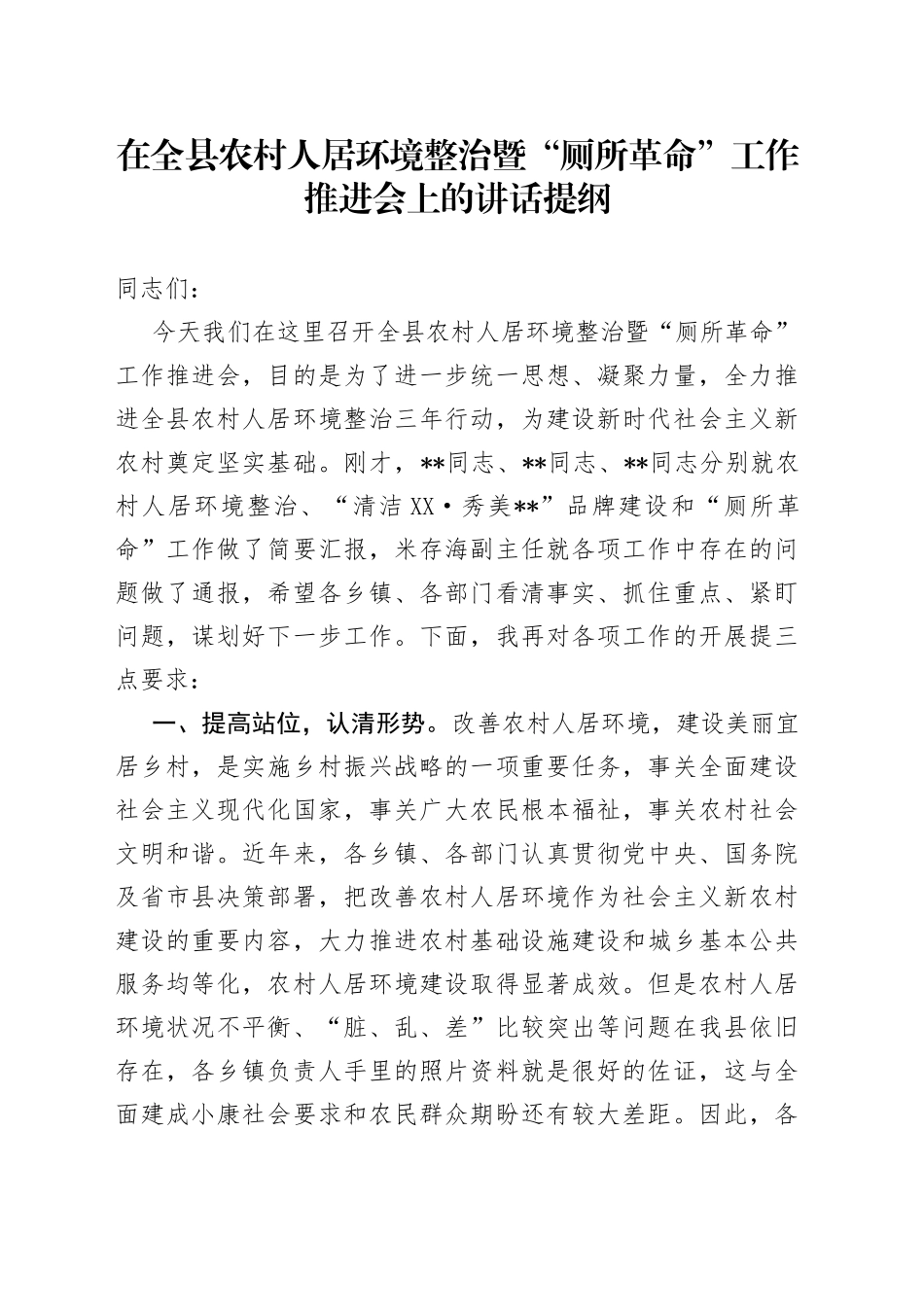 在全县农村人居环境整治暨“厕所革命”工作推进会上的讲话提纲

同志们：

今天我们在这里召开全县农村人居环境整治暨“厕所革命”工作推进会，目的是为了进一步统一思想、凝聚力量，全力推进全县农村人居环境整治三年行动，为建设新时代社会主义新农村奠定坚实基础。刚才，**同志、**同志、**同志分别就农村人居环境整治、“清洁XX·秀美**”品牌建设和“厕所革命”工作做了简要汇报，米存海副主任就各项工作中存在的问题做了通报，希望各乡镇、各部门看清事实、抓住重点、紧盯问题，谋划好下一步工作。下面，我再对各项工作的开展提三点要求：

一、提高站位，认清形势。改善农村人居环境，建设美丽宜居乡村，是实施乡村振兴战略的一项重要任务，事关全面建设社会主义现代化国家，事关广大农民根本福祉，事关农村社会文明和谐。近年来，各乡镇、各部门认真贯彻党中央、国务院及省市县决策部署，把改善农村人居环境作为社会主义新农村建设的重要内容，大力推进农村基础设施建设和城乡基本公共服务均等化，农村人居环境建设取得显著成效。但是农村人居环境状况不平衡、“脏、乱、差”比较突出等问题在我县依旧存在，各乡镇负责人手里的照片资料就是很好的佐证，这与全面建成小康社会要求和农民群众期盼还有较大差距。因此，各